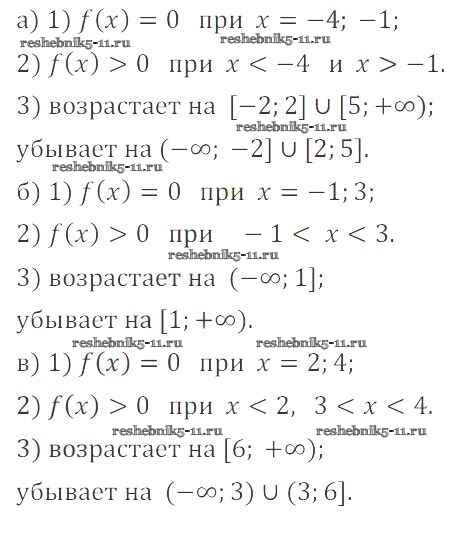 а) 1) $f(x) = 0$ при $x = -4; -1;$
reshebnik5-11.ru reshebnik5-11.ru
2) $f(x) > 0$ при $x < -4$ и $x > -1.$

3) возрастает на $[-2; 2] \cup [5; +\infty);$
reshebnik5-11.ru
убывает на $(-\infty; -2] \cup [2; 5].$
reshebnik5-11.ru
б) 1) $f(x) = 0$ при $x = -1; 3;$

2) $f(x) > 0$ при $-1 < x < 3.$
reshebnik5-11.ru
3) возрастает на $(-\infty; 1];$

убывает на $[1; +\infty).$
reshebnik5-11.ru reshebnik5-11.ru
в) 1) $f(x) = 0$ при $x = 2; 4;$

2) $f(x) > 0$ при $x < 2,\ 3 < x < 4.$
reshebnik5-11.ru reshebnik5-11.ru
3) возрастает на $[6; +\infty);$

убывает на $(-\infty; 3) \cup (3; 6].$